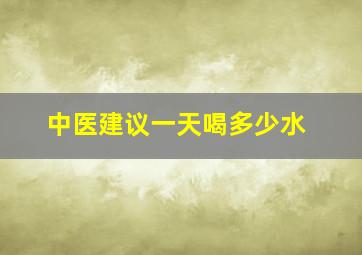 中医建议一天喝多少水